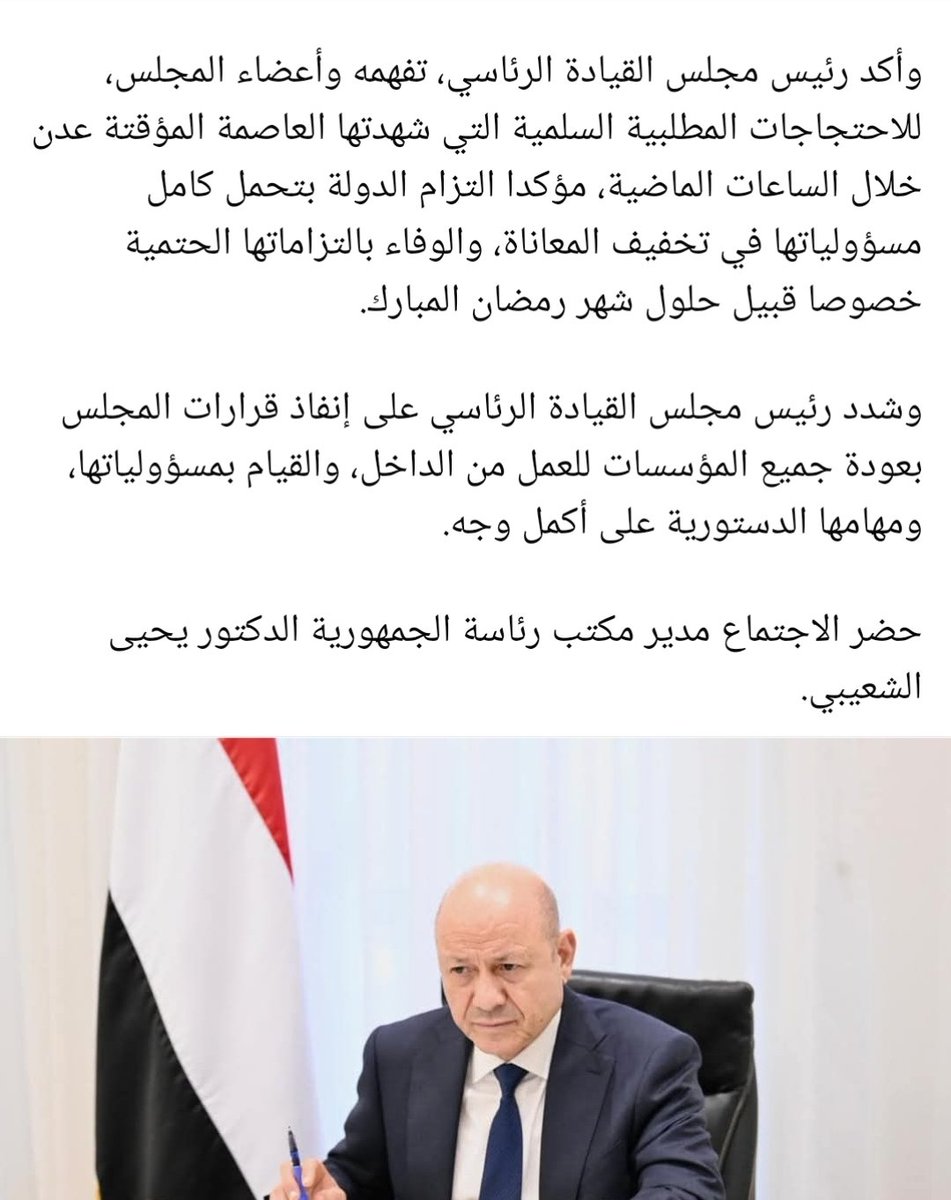 وأكد رئيس مجلس القيادة الرئاسي، تفهمه وأعضاء المجلس، للاحتجاجات المطلبية السلمية التي شهدتها العاصمة المؤقتة عدن خلال الساعات الماضية، مؤكدا التزام الدولة بتحمل كامل مسؤولياتها في تخفيف المعاناة، والوفاء بالتزاماتها الحتمية خصوصا قبيل حلول شهر رمضان المبارك.

وشدد رئيس مجلس القيادة الرئاسي على إنفاذ قرارات المجلس بعودة جميع المؤسسات للعمل من الداخل، والقيام بمسؤولياتها، ومهامها الدستورية على أكمل وجه.

حضر الاجتماع مدير مكتب رئاسة الجمهورية الدكتور يحيى الشعيبي.